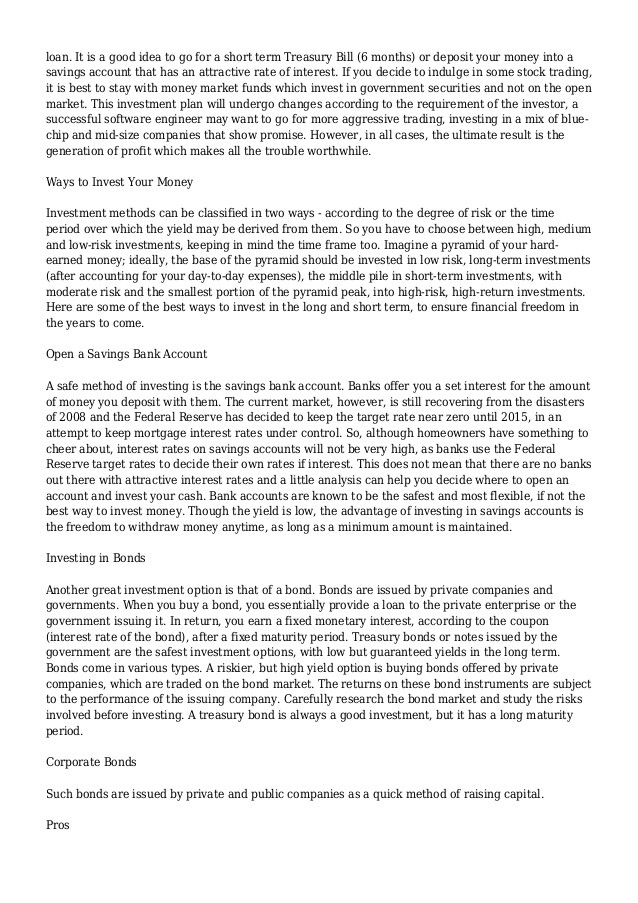 loan. It is a good idea to go for a short term Treasury Bill (6 months) or deposit your money into a savings account that has an attractive rate of interest. If you decide to indulge in some stock trading, it is best to stay with money market funds which invest in government securities and not on the open market. This investment plan will undergo changes according to the requirement of the investor, a successful software engineer may want to go for more aggressive trading, investing in a mix of blue-chip and mid-size companies that show promise. However, in all cases, the ultimate result is the generation of profit which makes all the trouble worthwhile.

Ways to Invest Your Money

Investment methods can be classified in two ways - according to the degree of risk or the time period over which the yield may be derived from them. So you have to choose between high, medium and low-risk investments, keeping in mind the time frame too. Imagine a pyramid of your hard-earned money; ideally, the base of the pyramid should be invested in low risk, long-term investments (after accounting for your day-to-day expenses), the middle pile in short-term investments, with moderate risk and the smallest portion of the pyramid peak, into high-risk, high-return investments. Here are some of the best ways to invest in the long and short term, to ensure financial freedom in the years to come.

Open a Savings Bank Account

A safe method of investing is the savings bank account. Banks offer you a set interest for the amount of money you deposit with them. The current market, however, is still recovering from the disasters of 2008 and the Federal Reserve has decided to keep the target rate near zero until 2015, in an attempt to keep mortgage interest rates under control. So, although homeowners have something to cheer about, interest rates on savings accounts will not be very high, as banks use the Federal Reserve target rates to decide their own rates if interest. This does not mean that there are no banks out there with attractive interest rates and a little analysis can help you decide where to open an account and invest your cash. Bank accounts are known to be the safest and most flexible, if not the best way to invest money. Though the yield is low, the advantage of investing in savings accounts is the freedom to withdraw money anytime, as long as a minimum amount is maintained.

Investing in Bonds

Another great investment option is that of a bond. Bonds are issued by private companies and governments. When you buy a bond, you essentially provide a loan to the private enterprise or the government issuing it. In return, you earn a fixed monetary interest, according to the coupon (interest rate of the bond), after a fixed maturity period. Treasury bonds or notes issued by the government are the safest investment options, with low but guaranteed yields in the long term. Bonds come in various types. A riskier, but high yield option is buying bonds offered by private companies, which are traded on the bond market. The returns on these bond instruments are subject to the performance of the issuing company. Carefully research the bond market and study the risks involved before investing. A treasury bond is always a good investment, but it has a long maturity period.

Corporate Bonds

Such bonds are issued by private and public companies as a quick method of raising capital.

Pros